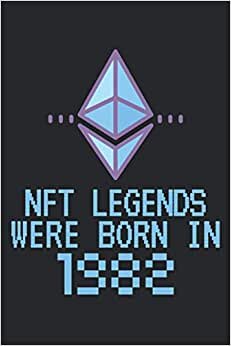 NFT LEGENDS
WERE BORN IN
1982